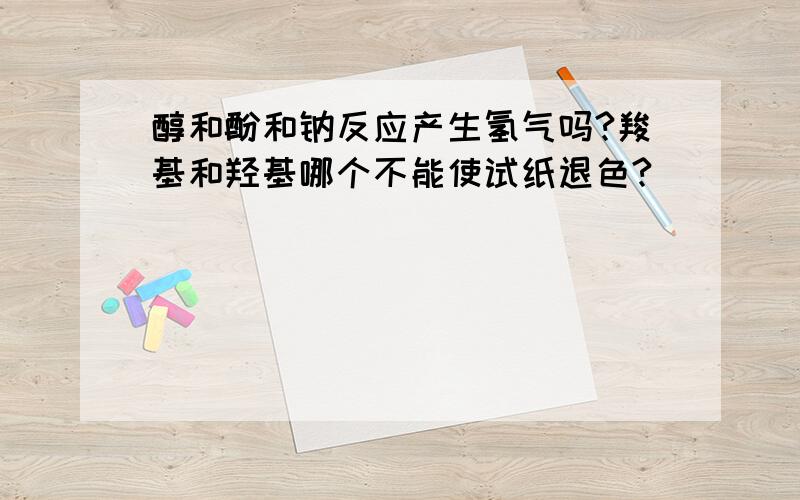 醇和酚和钠反应产生氢气吗?羧基和羟基哪个不能使试纸退色?